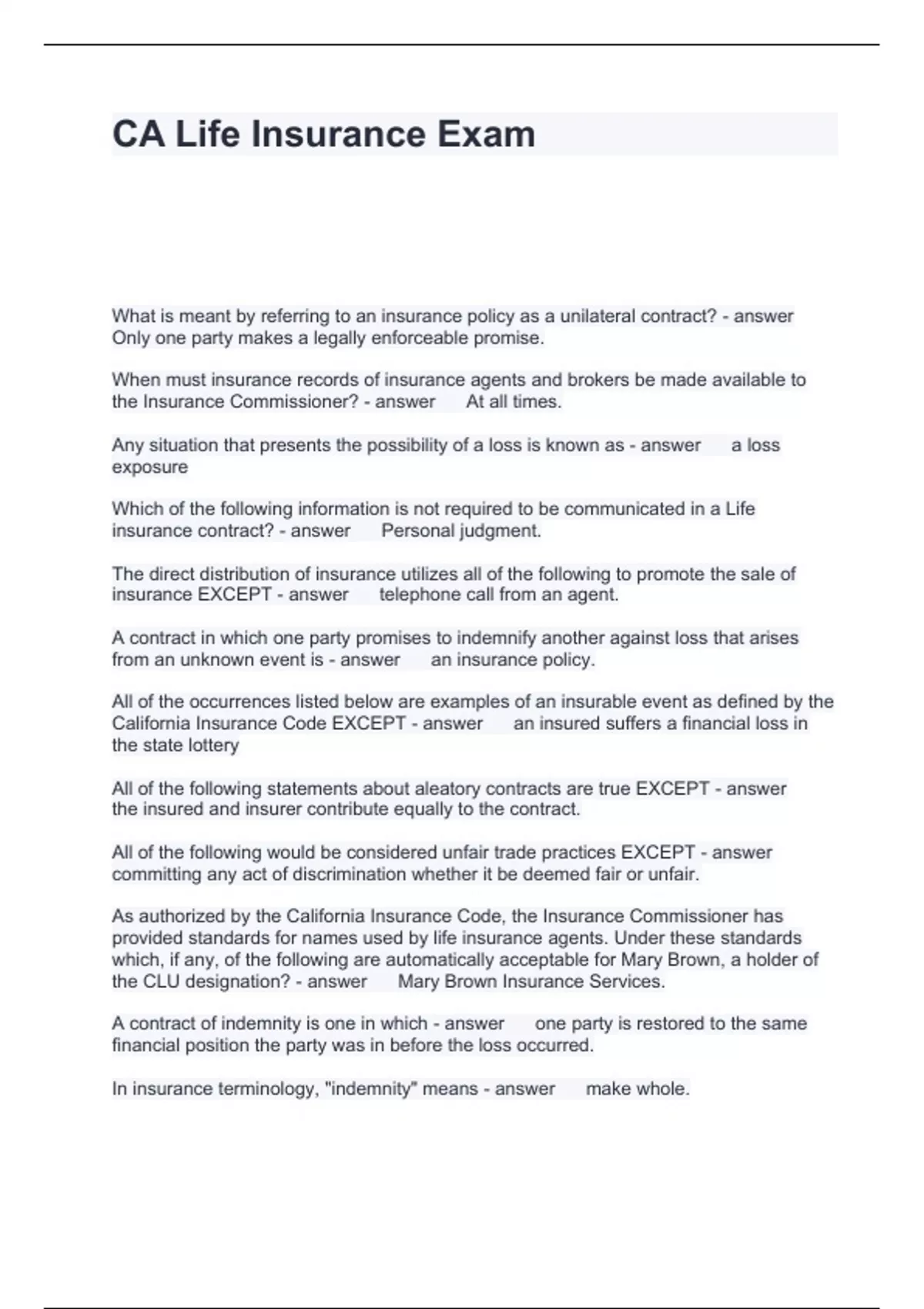 CA Life Insurance Exam

What is meant by referring to an insurance policy as a unilateral contract? - answer Only one party makes a legally enforceable promise.

When must insurance records of insurance agents and brokers be made available to the Insurance Commissioner? - answer At all times.

Any situation that presents the possibility of a loss is known as - answer a loss exposure

Which of the following information is not required to be communicated in a Life insurance contract? - answer Personal judgment.

The direct distribution of insurance utilizes all of the following to promote the sale of insurance EXCEPT - answer telephone call from an agent.

A contract in which one party promises to indemnify another against loss that arises from an unknown event is - answer an insurance policy.

All of the occurrences listed below are examples of an insurable event as defined by the California Insurance Code EXCEPT - answer an insured suffers a financial loss in the state lottery

All of the following statements about aleatory contracts are true EXCEPT - answer the insured and insurer contribute equally to the contract.

All of the following would be considered unfair trade practices EXCEPT - answer committing any act of discrimination whether it be deemed fair or unfair.

As authorized by the California Insurance Code, the Insurance Commissioner has provided standards for names used by life insurance agents. Under these standards which, if any, of the following are automatically acceptable for Mary Brown, a holder of the CLU designation? - answer Mary Brown Insurance Services.

A contract of indemnity is one in which - answer one party is restored to the same financial position the party was in before the loss occurred.

In insurance terminology, "indemnity" means - answer make whole.